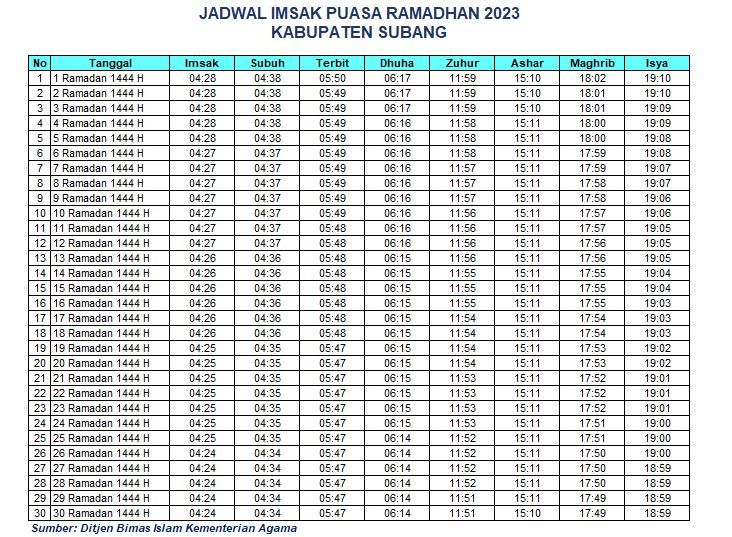 JADWAL IMSAK PUASA RAMADHAN 2023
KABUPATEN SUBANG

| No | Tanggal | Imsak | Subuh | Terbit | Dhuha | Zuhur | Ashar | Maghrib | Isya |
|---|---|---|---|---|---|---|---|---|---|
| 1 | 1 Ramadan 1444 H | 04:28 | 04:38 | 05:50 | 06:17 | 11:59 | 15:10 | 18:02 | 19:10 |
| 2 | 2 Ramadan 1444 H | 04:28 | 04:38 | 05:49 | 06:17 | 11:59 | 15:10 | 18:01 | 19:10 |
| 3 | 3 Ramadan 1444 H | 04:28 | 04:38 | 05:49 | 06:17 | 11:59 | 15:10 | 18:01 | 19:09 |
| 4 | 4 Ramadan 1444 H | 04:28 | 04:38 | 05:49 | 06:16 | 11:58 | 15:11 | 18:00 | 19:09 |
| 5 | 5 Ramadan 1444 H | 04:28 | 04:38 | 05:49 | 06:16 | 11:58 | 15:11 | 18:00 | 19:08 |
| 6 | 6 Ramadan 1444 H | 04:27 | 04:37 | 05:49 | 06:16 | 11:58 | 15:11 | 17:59 | 19:08 |
| 7 | 7 Ramadan 1444 H | 04:27 | 04:37 | 05:49 | 06:16 | 11:57 | 15:11 | 17:59 | 19:07 |
| 8 | 8 Ramadan 1444 H | 04:27 | 04:37 | 05:49 | 06:16 | 11:57 | 15:11 | 17:58 | 19:07 |
| 9 | 9 Ramadan 1444 H | 04:27 | 04:37 | 05:49 | 06:16 | 11:57 | 15:11 | 17:58 | 19:06 |
| 10 | 10 Ramadan 1444 H | 04:27 | 04:37 | 05:49 | 06:16 | 11:56 | 15:11 | 17:57 | 19:06 |
| 11 | 11 Ramadan 1444 H | 04:27 | 04:37 | 05:48 | 06:16 | 11:56 | 15:11 | 17:57 | 19:05 |
| 12 | 12 Ramadan 1444 H | 04:27 | 04:37 | 05:48 | 06:16 | 11:56 | 15:11 | 17:56 | 19:05 |
| 13 | 13 Ramadan 1444 H | 04:26 | 04:36 | 05:48 | 06:15 | 11:56 | 15:11 | 17:56 | 19:05 |
| 14 | 14 Ramadan 1444 H | 04:26 | 04:36 | 05:48 | 06:15 | 11:55 | 15:11 | 17:55 | 19:04 |
| 15 | 15 Ramadan 1444 H | 04:26 | 04:36 | 05:48 | 06:15 | 11:55 | 15:11 | 17:55 | 19:04 |
| 16 | 16 Ramadan 1444 H | 04:26 | 04:36 | 05:48 | 06:15 | 11:55 | 15:11 | 17:55 | 19:03 |
| 17 | 17 Ramadan 1444 H | 04:26 | 04:36 | 05:48 | 06:15 | 11:54 | 15:11 | 17:54 | 19:03 |
| 18 | 18 Ramadan 1444 H | 04:26 | 04:36 | 05:48 | 06:15 | 11:54 | 15:11 | 17:54 | 19:03 |
| 19 | 19 Ramadan 1444 H | 04:25 | 04:35 | 05:47 | 06:15 | 11:54 | 15:11 | 17:53 | 19:02 |
| 20 | 20 Ramadan 1444 H | 04:25 | 04:35 | 05:47 | 06:15 | 11:54 | 15:11 | 17:53 | 19:02 |
| 21 | 21 Ramadan 1444 H | 04:25 | 04:35 | 05:47 | 06:15 | 11:53 | 15:11 | 17:52 | 19:01 |
| 22 | 22 Ramadan 1444 H | 04:25 | 04:35 | 05:47 | 06:15 | 11:53 | 15:11 | 17:52 | 19:01 |
| 23 | 23 Ramadan 1444 H | 04:25 | 04:35 | 05:47 | 06:15 | 11:53 | 15:11 | 17:52 | 19:01 |
| 24 | 24 Ramadan 1444 H | 04:25 | 04:35 | 05:47 | 06:15 | 11:53 | 15:11 | 17:51 | 19:00 |
| 25 | 25 Ramadan 1444 H | 04:25 | 04:35 | 05:47 | 06:14 | 11:52 | 15:11 | 17:51 | 19:00 |
| 26 | 26 Ramadan 1444 H | 04:24 | 04:34 | 05:47 | 06:14 | 11:52 | 15:11 | 17:50 | 19:00 |
| 27 | 27 Ramadan 1444 H | 04:24 | 04:34 | 05:47 | 06:14 | 11:52 | 15:11 | 17:50 | 18:59 |
| 28 | 28 Ramadan 1444 H | 04:24 | 04:34 | 05:47 | 06:14 | 11:52 | 15:11 | 17:50 | 18:59 |
| 29 | 29 Ramadan 1444 H | 04:24 | 04:34 | 05:47 | 06:14 | 11:51 | 15:11 | 17:49 | 18:59 |
| 30 | 30 Ramadan 1444 H | 04:24 | 04:34 | 05:47 | 06:14 | 11:51 | 15:10 | 17:49 | 18:59 |

Sumber: Ditjen Bimas Islam Kementerian Agama